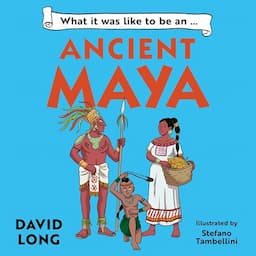 What it was like to be an ...

ANCIENT MAYA

DAVID LONG

Illustrated by Stefano Tambellini